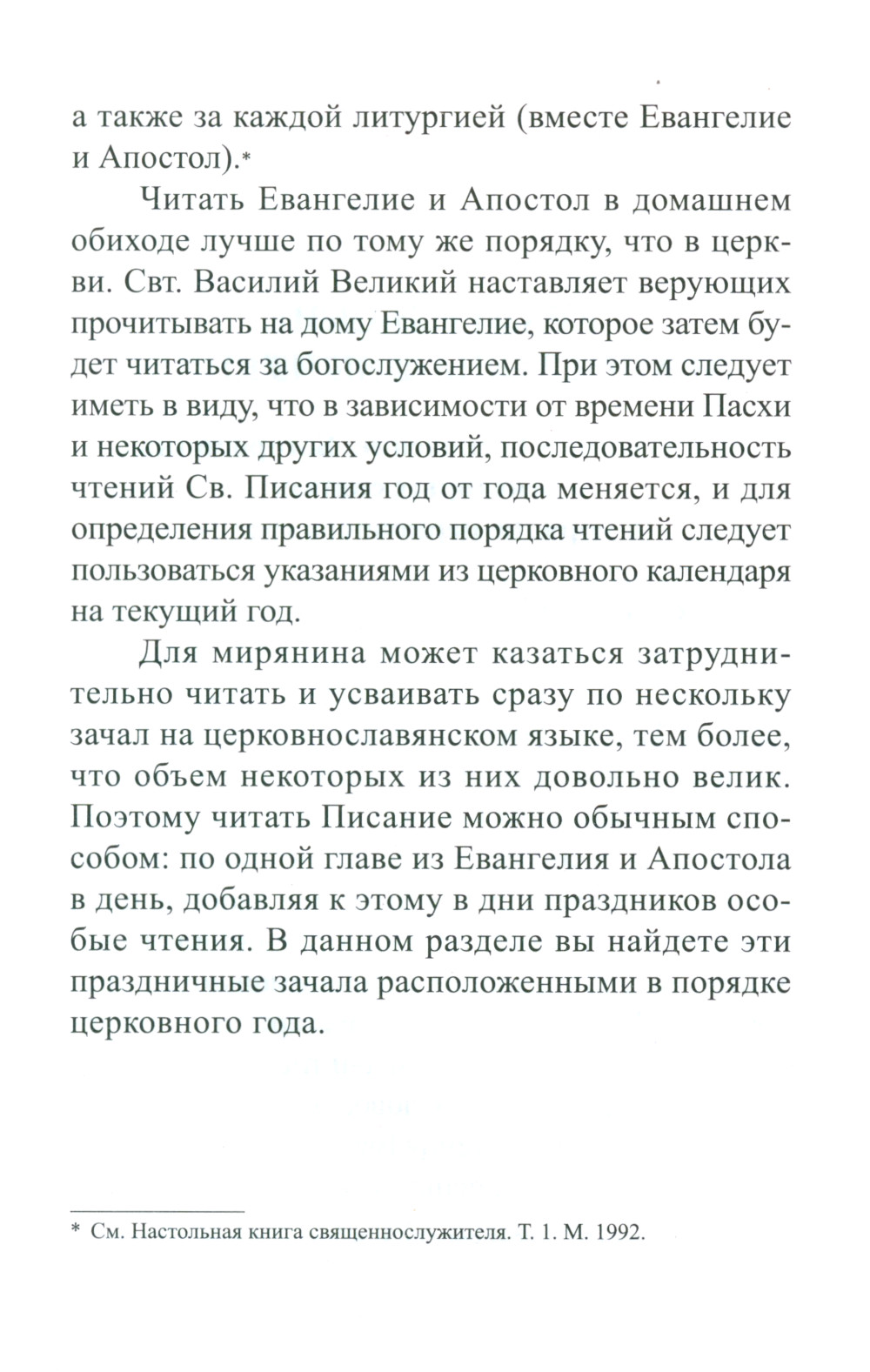 а также за каждой литургией (вместе Евангелие и Апостол).*

Читать Евангелие и Апостол в домашнем обиходе лучше по тому же порядку, что в церкви. Свт. Василий Великий наставляет верующих прочитывать на дому Евангелие, которое затем будет читаться за богослужением. При этом следует иметь в виду, что в зависимости от времени Пасхи и некоторых других условий, последовательность чтений Св. Писания год от года меняется, и для определения правильного порядка чтений следует пользоваться указаниями из церковного календаря на текущий год.

Для мирянина может казаться затруднительно читать и усваивать сразу по нескольку зачал на церковнославянском языке, тем более, что объем некоторых из них довольно велик. Поэтому читать Писание можно обычным способом: по одной главе из Евангелия и Апостола в день, добавляя к этому в дни праздников особые чтения. В данном разделе вы найдете эти праздничные зачала расположенными в порядке церковного года.

* См. Настольная книга священнослужителя. Т. 1. М. 1992.